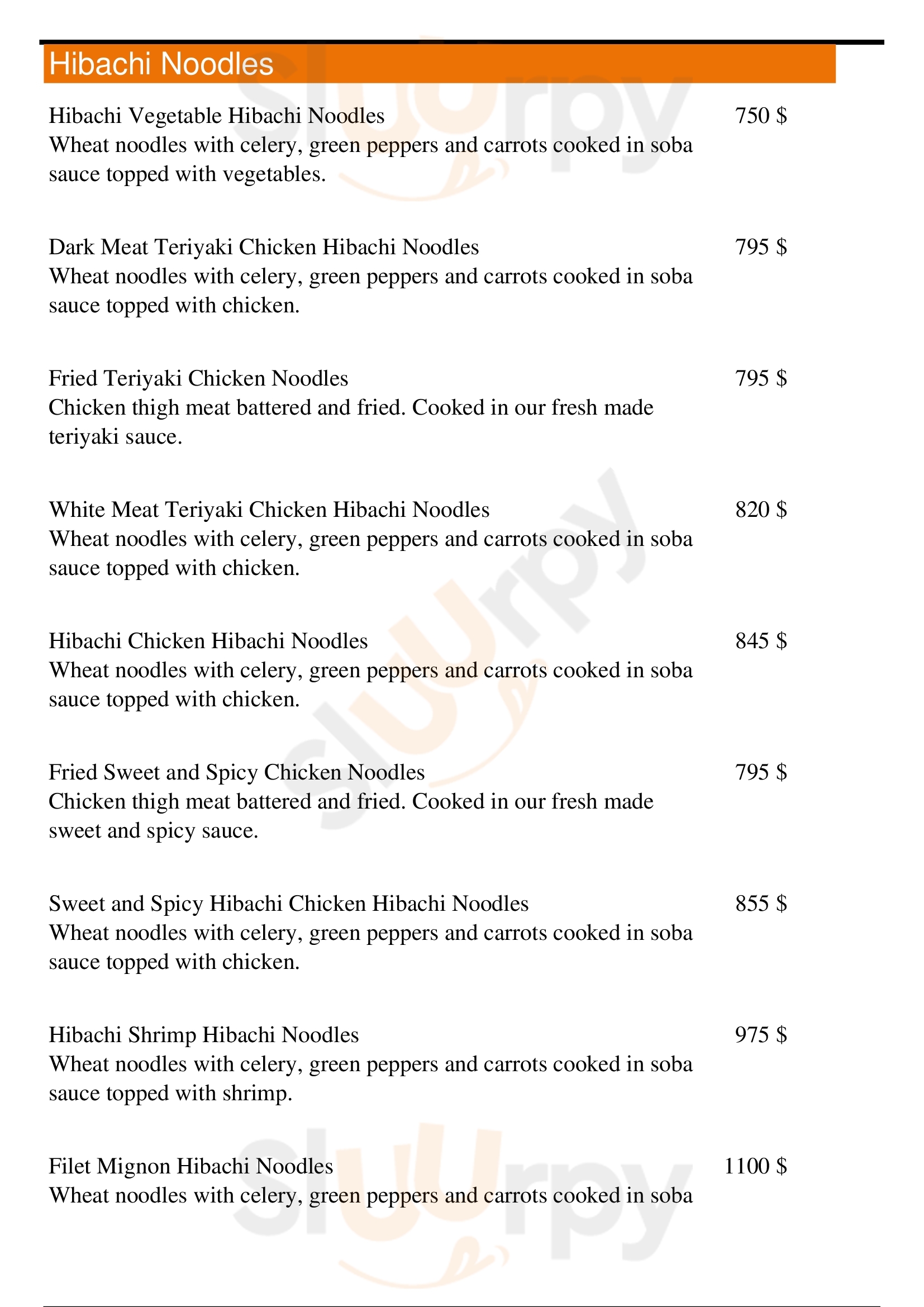 Hibachi Noodles

Hibachi Vegetable Hibachi Noodles 750 $
Wheat noodles with celery, green peppers and carrots cooked in soba sauce topped with vegetables.

Dark Meat Teriyaki Chicken Hibachi Noodles 795 $
Wheat noodles with celery, green peppers and carrots cooked in soba sauce topped with chicken.

Fried Teriyaki Chicken Noodles 795 $
Chicken thigh meat battered and fried. Cooked in our fresh made teriyaki sauce.

White Meat Teriyaki Chicken Hibachi Noodles 820 $
Wheat noodles with celery, green peppers and carrots cooked in soba sauce topped with chicken.

Hibachi Chicken Hibachi Noodles 845 $
Wheat noodles with celery, green peppers and carrots cooked in soba sauce topped with chicken.

Fried Sweet and Spicy Chicken Noodles 795 $
Chicken thigh meat battered and fried. Cooked in our fresh made sweet and spicy sauce.

Sweet and Spicy Hibachi Chicken Hibachi Noodles 855 $
Wheat noodles with celery, green peppers and carrots cooked in soba sauce topped with chicken.

Hibachi Shrimp Hibachi Noodles 975 $
Wheat noodles with celery, green peppers and carrots cooked in soba sauce topped with shrimp.

Filet Mignon Hibachi Noodles 1100 $
Wheat noodles with celery, green peppers and carrots cooked in soba

slurpy